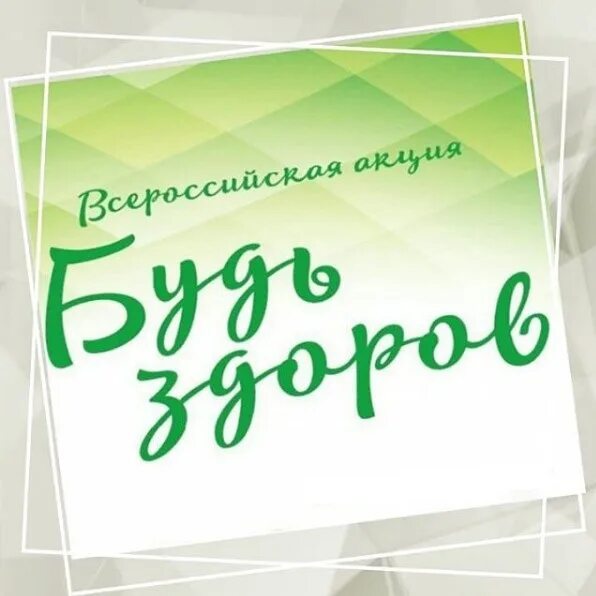 Всероссийская акция

Будь здоров